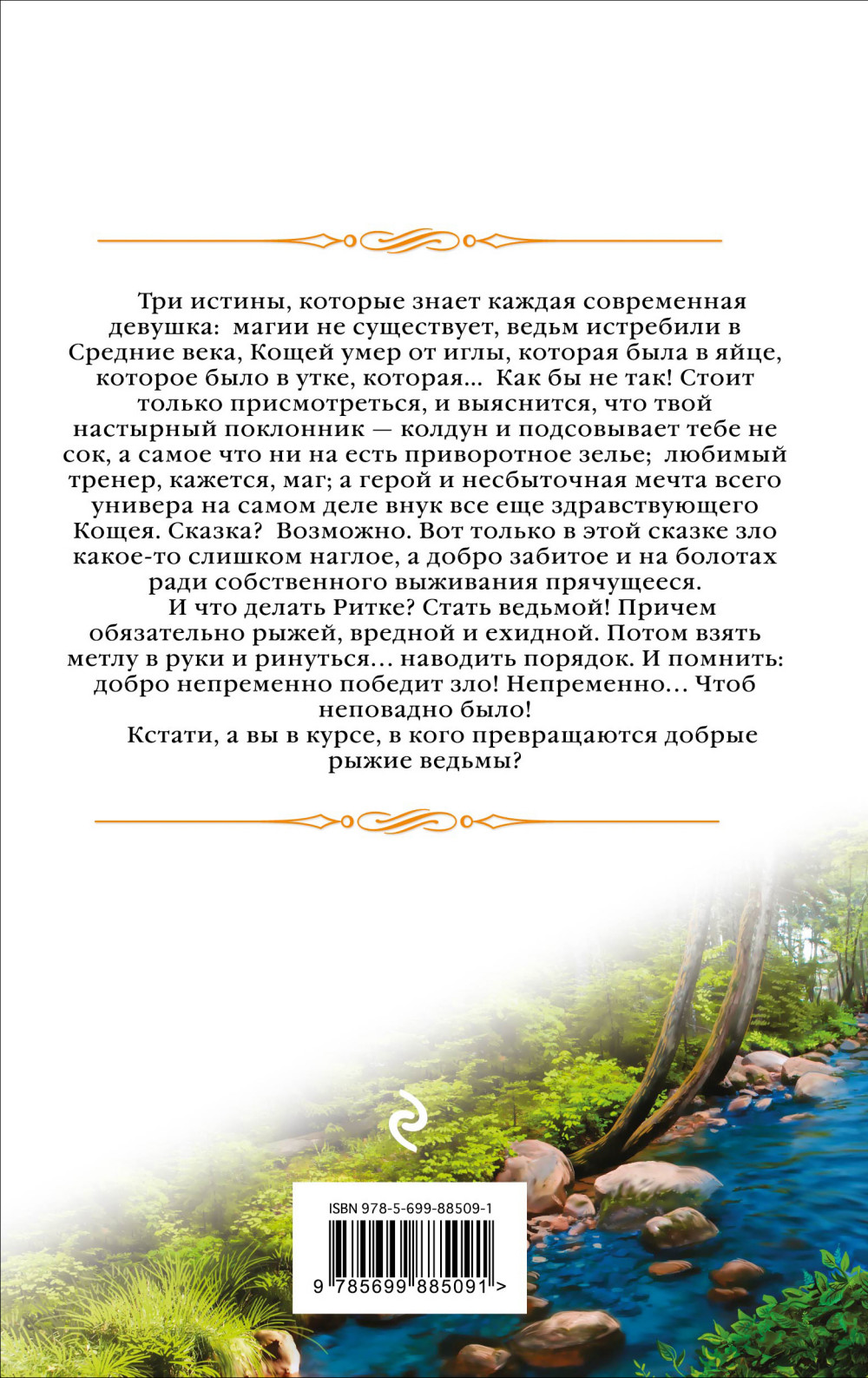 Три истины, которые знает каждая современная девушка: магии не существует, ведьм истребили в Средние века, Кощей умер от иглы, которая была в яйце, которое было в утке, которая... Как бы не так! Стоит только присмотреться, и выяснится, что твой настырный поклонник — колдун и подсовывает тебе не сок, а самое что ни на есть приворотное зелье; любимый тренер, кажется, маг; а герой и несбыточная мечта всего универа на самом деле внук все еще здравствующего Кощея. Сказка? Возможно. Вот только в этой сказке зло какое-то слишком наглое, а добро забитое и на болотах ради собственного выживания прячущееся.

И что делать Ритке? Стать ведьмой! Причем обязательно рыжей, вредной и ехидной. Потом взять метлу в руки и ринуться... наводить порядок. И помнить: добро непременно победит зло! Непременно... Чтоб неповадно было!

Кстати, а вы в курсе, в кого превращаются добрые рыжие ведьмы?

ISBN 978-5-699-88509-1

9 785699 885091 >